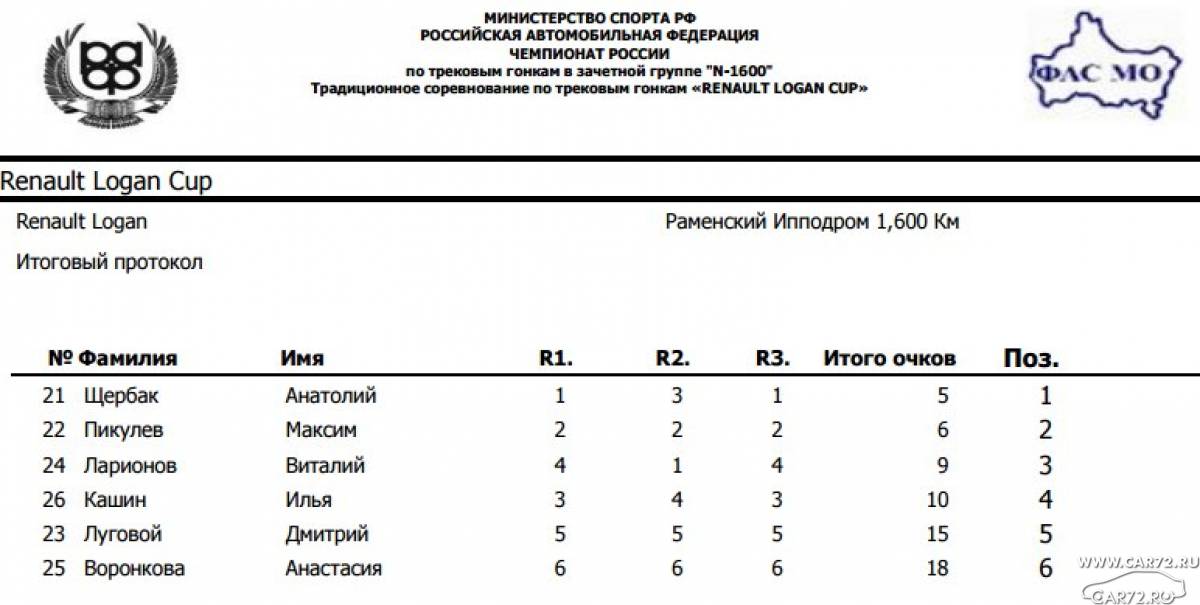 РАФ

МИНИСТЕРСТВО СПОРТА РФ
РОССИЙСКАЯ АВТОМОБИЛЬНАЯ ФЕДЕРАЦИЯ
ЧЕМПИОНАТ РОССИИ
по трековым гонкам в зачетной группе "N-1600"
Традиционное соревнование по трековым гонкам «RENAULT LOGAN CUP»

ФАС МО

Renault Logan Cup

Renault Logan

Раменский Ипподром 1,600 Км

Итоговый протокол

| № | Фамилия | Имя | R1. | R2. | R3. | Итого очков | Поз. |
|---|---|---|---|---|---|---|---|
| 21 | Щербак | Анатолий | 1 | 3 | 1 | 5 | 1 |
| 22 | Пикулев | Максим | 2 | 2 | 2 | 6 | 2 |
| 24 | Ларионов | Виталий | 4 | 1 | 4 | 9 | 3 |
| 26 | Кашин | Илья | 3 | 4 | 3 | 10 | 4 |
| 23 | Луговой | Дмитрий | 5 | 5 | 5 | 15 | 5 |
| 25 | Воронкова | Анастасия | 6 | 6 | 6 | 18 | 6 |

WWW.CAR72.RU
CAR72.RU